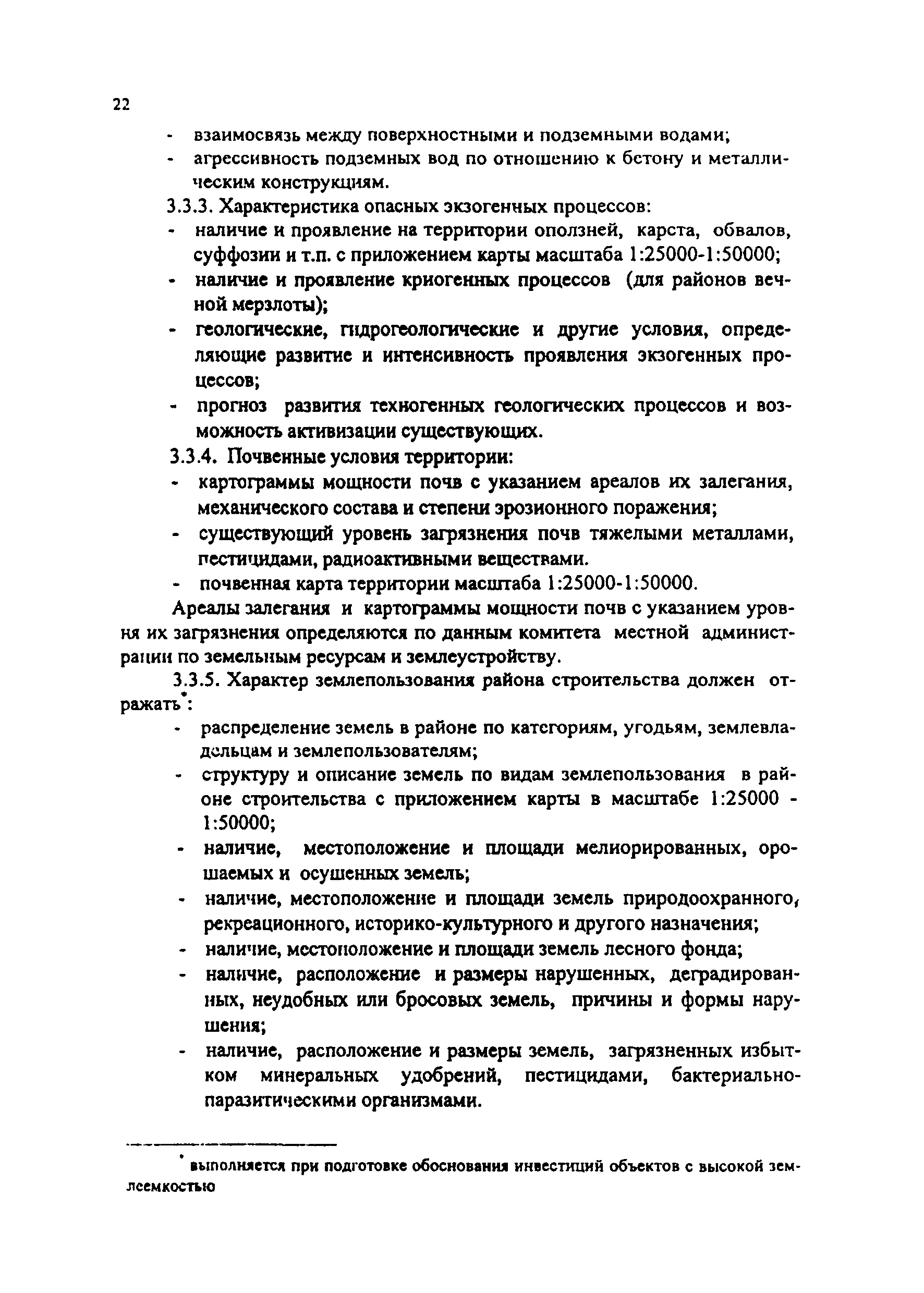 22

- взаимосвязь между поверхностными и подземными водами;
- агрессивность подземных вод по отношению к бетону и металлическим конструкциям.

3.3.3. Характеристика опасных экзогенных процессов:
- наличие и проявление на территории оползней, карста, обвалов, суффозии и т.п. с приложением карты масштаба 1:25000-1:50000;
- наличие и проявление криогенных процессов (для районов вечной мерзлоты);
- геологические, гидрогеологические и другие условия, определяющие развитие и интенсивность проявления экзогенных процессов;
- прогноз развития техногенных геологических процессов и возможность активизации существующих.

3.3.4. Почвенные условия территории:
- картограммы мощности почв с указанием ареалов их залегания, механического состава и степени эрозионного поражения;
- существующий уровень загрязнения почв тяжелыми металлами, пестицидами, радиоактивными веществами.
- почвенная карта территории масштаба 1:25000-1:50000.

Ареалы залегания и картограммы мощности почв с указанием уровня их загрязнения определяются по данным комитета местной администрации по земельным ресурсам и землеустройству.

3.3.5. Характер землепользования района строительства должен отражать*:
- распределение земель в районе по категориям, угодьям, землевладельцам и землепользователям;
- структуру и описание земель по видам землепользования в районе строительства с приложением карты в масштабе 1:25000 - 1:50000;
- наличие, местоположение и площади мелиорированных, орошаемых и осушенных земель;
- наличие, местоположение и площади земель природоохранного, рекреационного, историко-культурного и другого назначения;
- наличие, местоположение и площади земель лесного фонда;
- наличие, расположение и размеры нарушенных, деградированных, неудобных или бросовых земель, причины и формы нарушения;
- наличие, расположение и размеры земель, загрязненных избытком минеральных удобрений, пестицидами, бактериально-паразитическими организмами.

* выполняется при подготовке обоснования инвестиций объектов с высокой землеемкостью